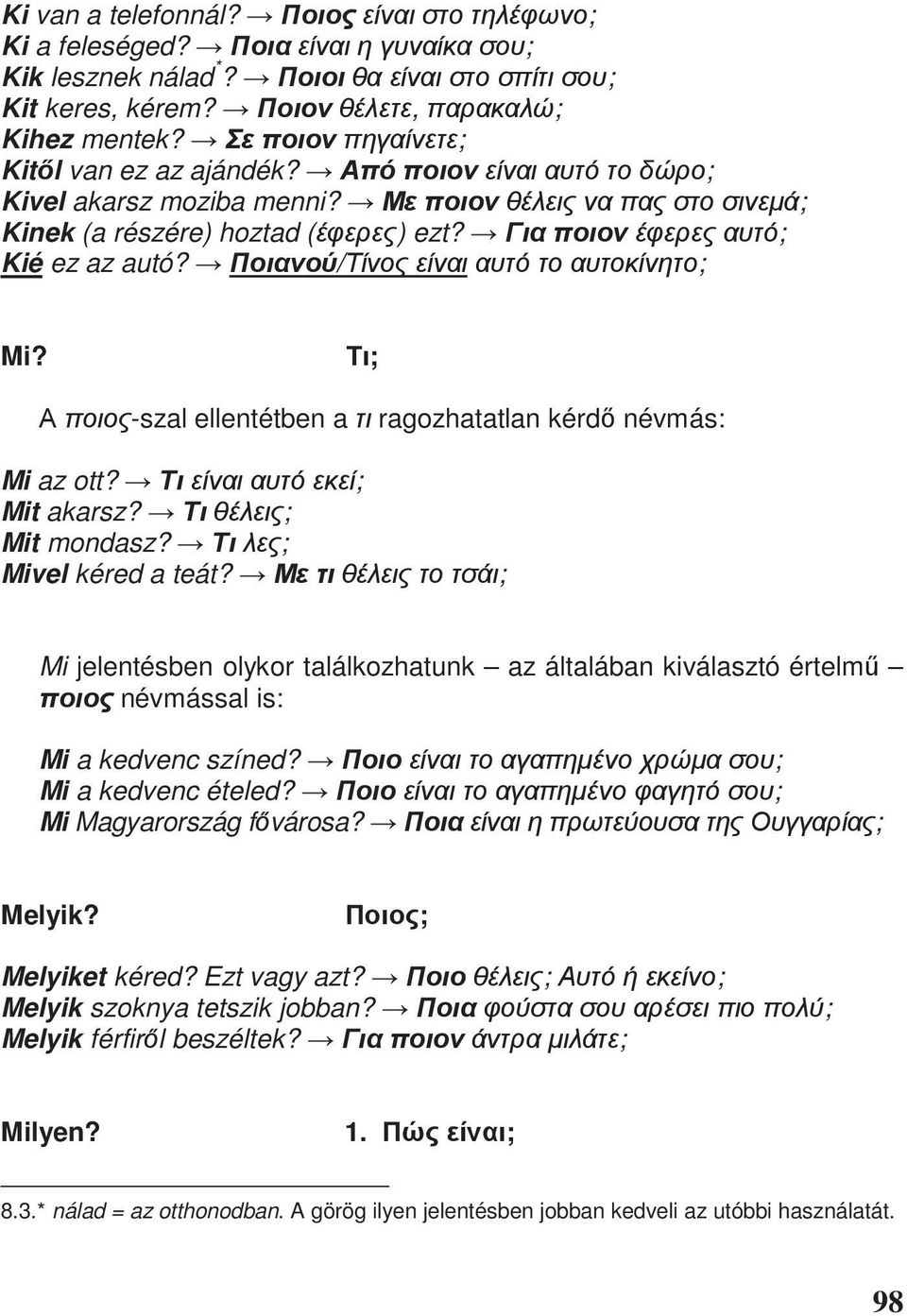 Ki van a telefonnál? → Ποιος είναι στο τηλέφωνο;
Ki a feleséged? → Ποια είναι η γυναίκα σου;
Kik lesznek nálad*? → Ποιοι θα είναι στο σπίτι σου;
Kit keres, kérem? → Ποιον θέλετε, παρακαλώ;
Kihez mentek? → Σε ποιον πηγαίνετε;
Kitől van ez az ajándék? → Από ποιον είναι αυτό το δώρο;
Kivel akarsz moziba menni? → Με ποιον θέλεις να πας στο σινεμά;
Kinek (a részére) hoztad (έφερες) ezt? → Για ποιον έφερες αυτό;
Kié ez az autó? → Ποιανού/Τίνος είναι αυτό το αυτοκίνητο;

Mi? Τι;

A ποιος-szal ellentétben a τι ragozhatatlan kérdő névmás:

Mi az ott? → Τι είναι αυτό εκεί;
Mit akarsz? → Τι θέλεις;
Mit mondasz? → Τι λες;
Mivel kéred a teát? → Με τι θέλεις το τσάι;

Mi jelentésben olykor találkozhatunk – az általában kiválasztó értelmű – ποιος névmással is:

Mi a kedvenc színed? → Ποιο είναι το αγαπημένο χρώμα σου;
Mi a kedvenc ételed? → Ποιο είναι το αγαπημένο φαγητό σου;
Mi Magyarország fővárosa? → Ποια είναι η πρωτεύουσα της Ουγγαρίας;

Melyik? Ποιος;

Melyiket kéred? Ezt vagy azt? → Ποιο θέλεις; Αυτό ή εκείνο;
Melyik szoknya tetszik jobban? → Ποια φούστα σου αρέσει πιο πολύ;
Melyik férfiről beszéltek? → Για ποιον άντρα μιλάτε;

Milyen? 1. Πώς είναι;

8.3.* nálad = az otthonodban. A görög ilyen jelentésben jobban kedveli az utóbbi használatát.

98